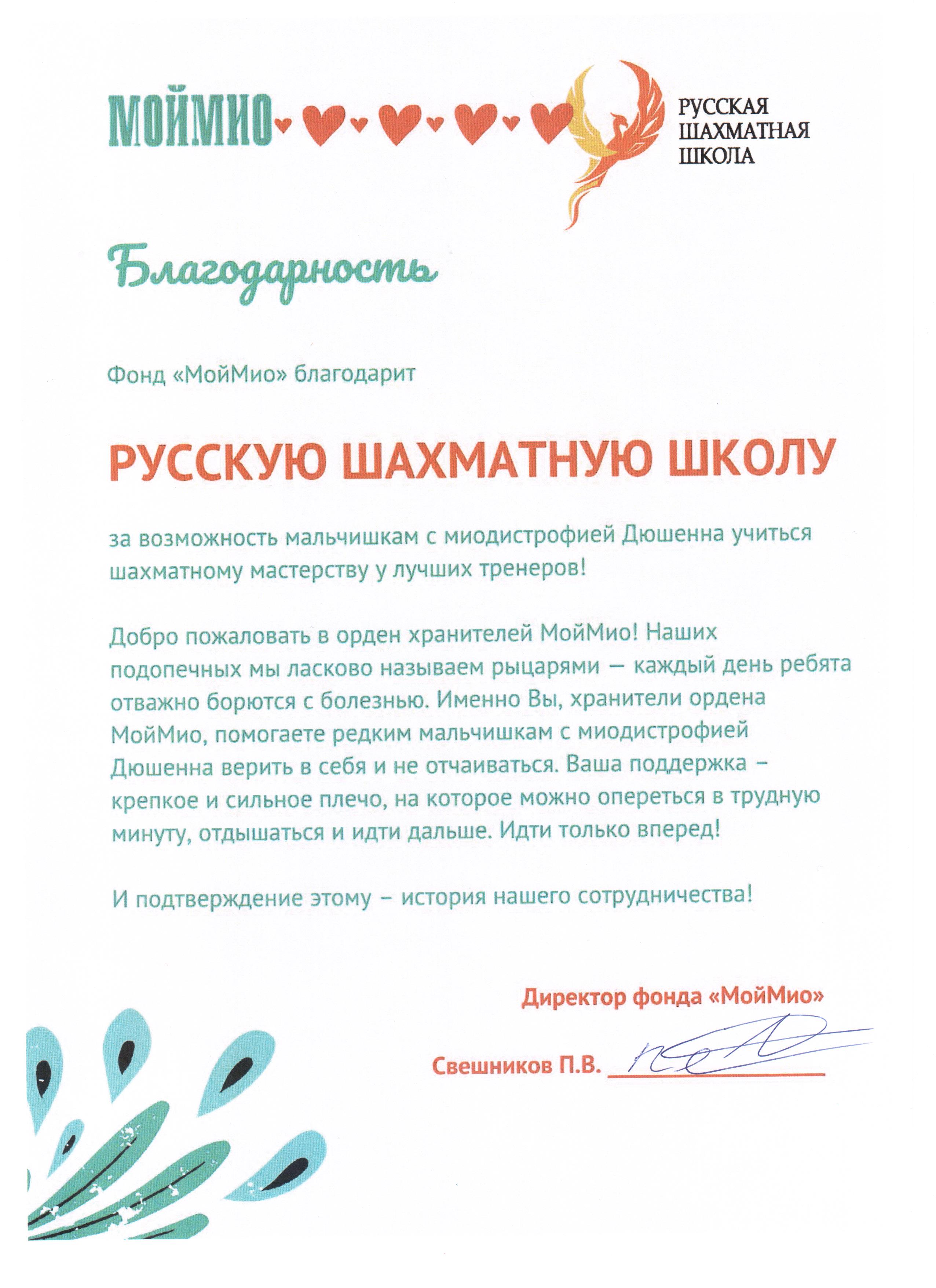 МОЙМИО

РУССКАЯ ШАХМАТНАЯ ШКОЛА

Благодарность

Фонд «МойМио» благодарит

РУССКУЮ ШАХМАТНУЮ ШКОЛУ

за возможность мальчишкам с миодистрофией Дюшенна учиться шахматному мастерству у лучших тренеров!

Добро пожаловать в орден хранителей МойМио! Наших подопечных мы ласково называем рыцарями — каждый день ребята отважно борются с болезнью. Именно Вы, хранители ордена МойМио, помогаете редким мальчишкам с миодистрофией Дюшенна верить в себя и не отчаиваться. Ваша поддержка – крепкое и сильное плечо, на которое можно опереться в трудную минуту, отдышаться и идти дальше. Идти только вперед!

И подтверждение этому – история нашего сотрудничества!

Директор фонда «МойМио»

Свешников П.В.